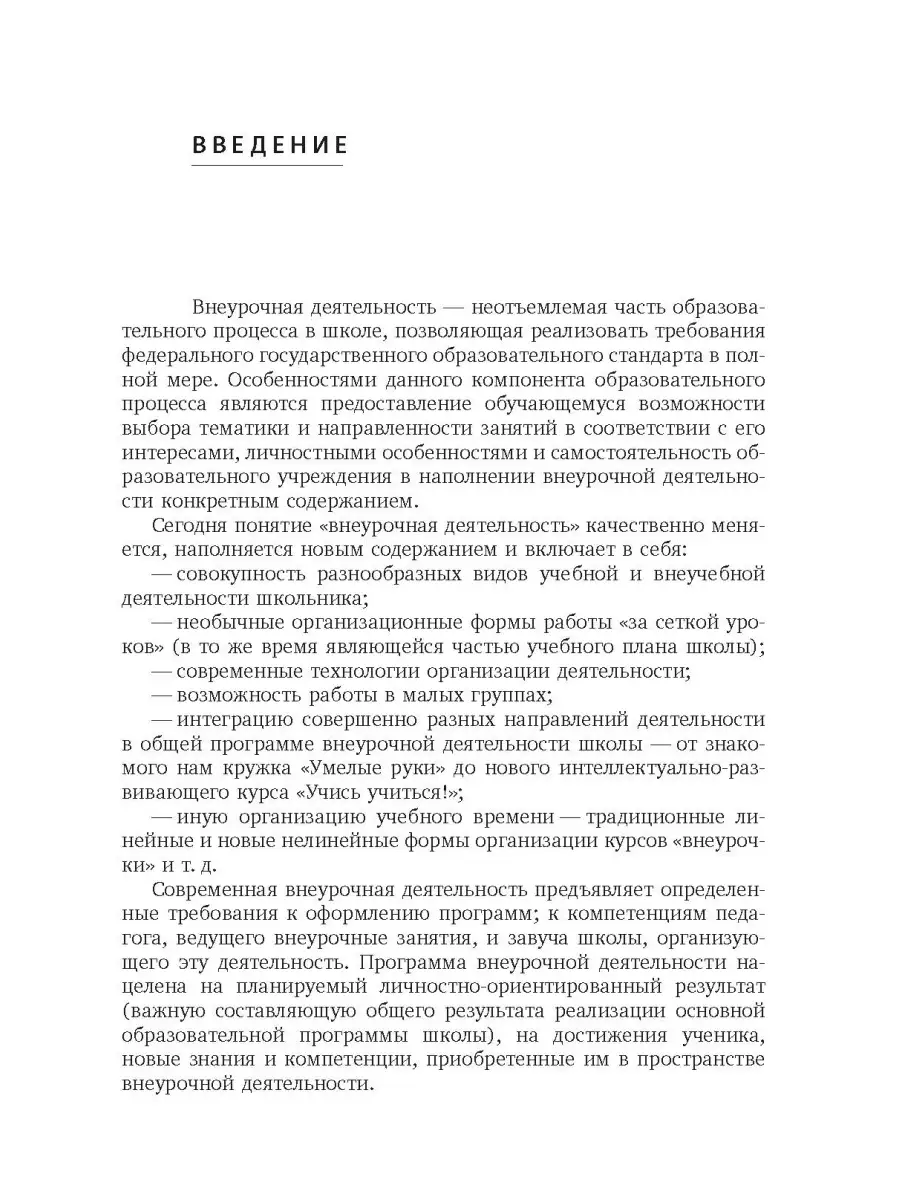 ВВЕДЕНИЕ

Внеурочная деятельность — неотъемлемая часть образовательного процесса в школе, позволяющая реализовать требования федерального государственного образовательного стандарта в полной мере. Особенностями данного компонента образовательного процесса являются предоставление обучающемуся возможности выбора тематики и направленности занятий в соответствии с его интересами, личностными особенностями и самостоятельность образовательного учреждения в наполнении внеурочной деятельности конкретным содержанием.

Сегодня понятие «внеурочная деятельность» качественно меняется, наполняется новым содержанием и включает в себя:

— совокупность разнообразных видов учебной и внеучебной деятельности школьника;

— необычные организационные формы работы «за сеткой уроков» (в то же время являющейся частью учебного плана школы);

— современные технологии организации деятельности;

— возможность работы в малых группах;

— интеграцию совершенно разных направлений деятельности в общей программе внеурочной деятельности школы — от знакомого нам кружка «Умелые руки» до нового интеллектуально-развивающего курса «Учись учиться!»;

— иную организацию учебного времени — традиционные линейные и новые нелинейные формы организации курсов «внеурочки» и т. д.

Современная внеурочная деятельность предъявляет определенные требования к оформлению программ; к компетенциям педагога, ведущего внеурочные занятия, и завуча школы, организующего эту деятельность. Программа внеурочной деятельности нацелена на планируемый личностно-ориентированный результат (важную составляющую общего результата реализации основной образовательной программы школы), на достижения ученика, новые знания и компетенции, приобретенные им в пространстве внеурочной деятельности.